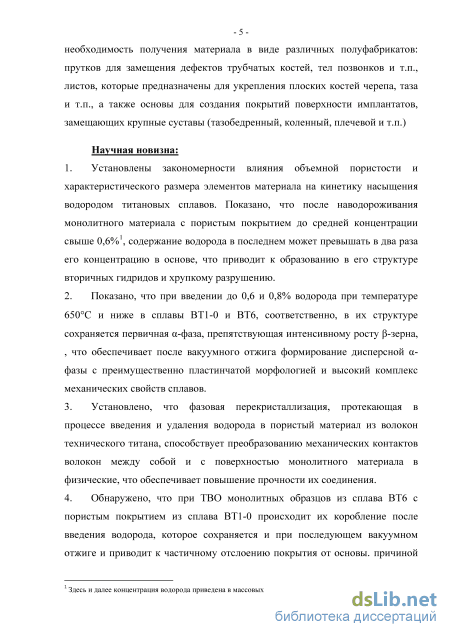 - 5 -

необходимость получения материала в виде различных полуфабрикатов: прутков для замещения дефектов трубчатых костей, тел позвонков и т.п., листов, которые предназначены для укрепления плоских костей черепа, таза и т.п., а также основы для создания покрытий поверхности имплантатов, замещающих крупные суставы (тазобедренный, коленный, плечевой и т.п.)

Научная новизна:

1. Установлены закономерности влияния объемной пористости и характеристического размера элементов материала на кинетику насыщения водородом титановых сплавов. Показано, что после наводороживания монолитного материала с пористым покрытием до средней концентрации свыше 0,6%$^1$, содержание водорода в последнем может превышать в два раза его концентрацию в основе, что приводит к образованию в его структуре вторичных гидридов и хрупкому разрушению.

2. Показано, что при введении до 0,6 и 0,8% водорода при температуре 650°С и ниже в сплавы ВТ1-0 и ВТ6, соответственно, в их структуре сохраняется первичная α-фаза, препятствующая интенсивному росту β-зерна, , что обеспечивает после вакуумного отжига формирование дисперсной α-фазы с преимущественно пластинчатой морфологией и высокий комплекс механических свойств сплавов.

3. Установлено, что фазовая перекристаллизация, протекающая в процессе введения и удаления водорода в пористый материал из волокон технического титана, способствует преобразованию механических контактов волокон между собой и с поверхностью монолитного материала в физические, что обеспечивает повышение прочности их соединения.

4. Обнаружено, что при ТВО монолитных образцов из сплава ВТ6 с пористым покрытием из сплава ВТ1-0 происходит их коробление после введения водорода, которое сохраняется и при последующем вакуумном отжиге и приводит к частичному отслоению покрытия от основы. причиной

$^1$ Здесь и далее концентрация водорода приведена в массовых

dsLib.net
библиотека диссертаций